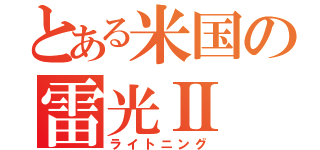 とある米国の
雷光Ⅱ
ライトニング